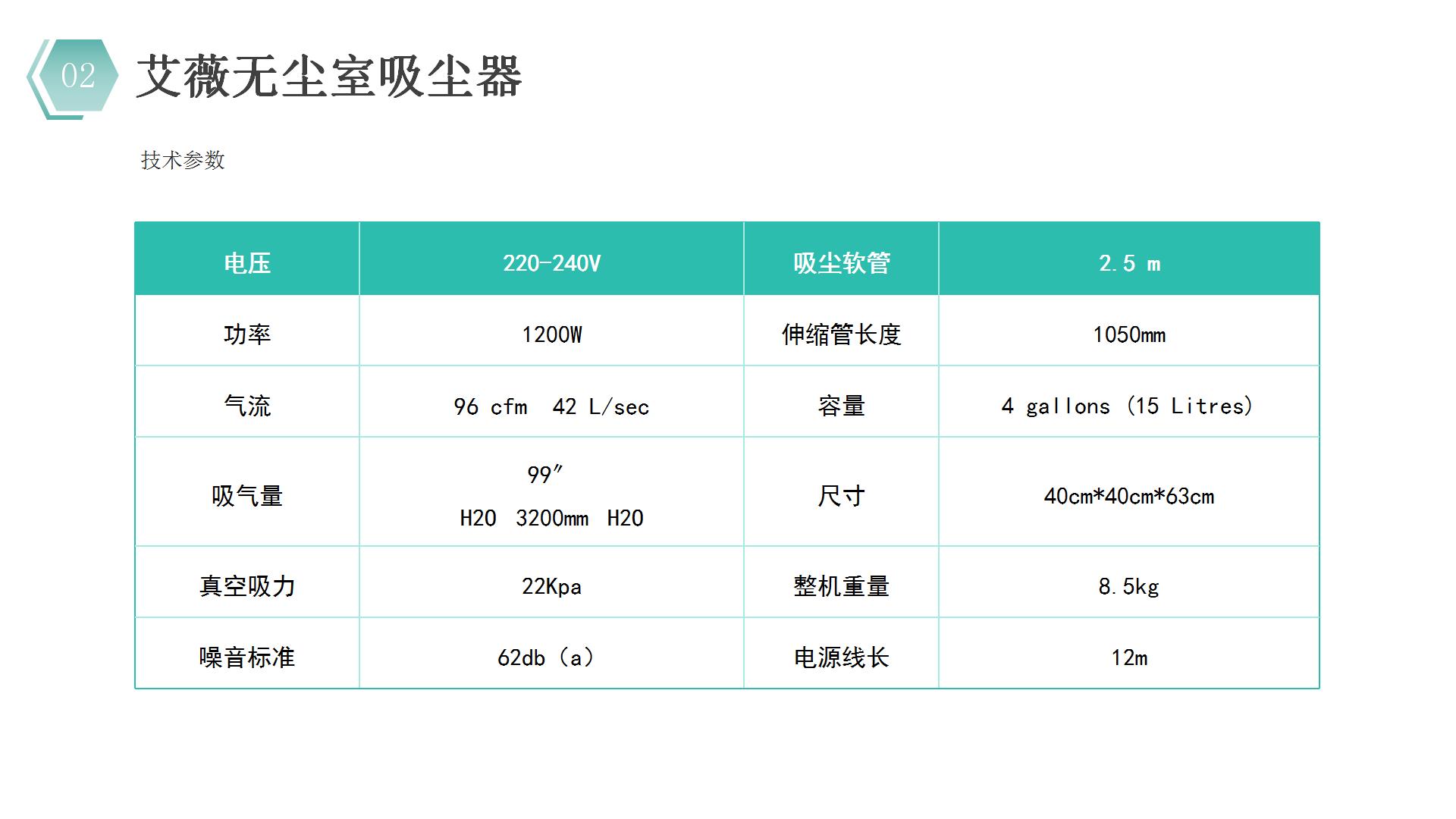 02

艾薇无尘室吸尘器

技术参数

| 电压 | 220-240V | 吸尘软管 | 2.5 m |
|---|---|---|---|
| 功率 | 1200W | 伸缩管长度 | 1050mm |
| 气流 | 96 cfm 42 L/sec | 容量 | 4 gallons (15 Litres) |
| 吸气量 | 99″ H2O 3200mm H2O | 尺寸 | 40cm*40cm*63cm |
| 真空吸力 | 22Kpa | 整机重量 | 8.5kg |
| 噪音标准 | 62db (a) | 电源线长 | 12m |